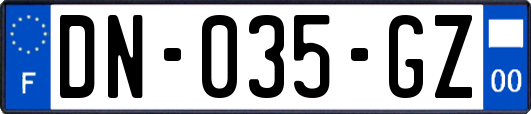 F
DN-035-GZ
00